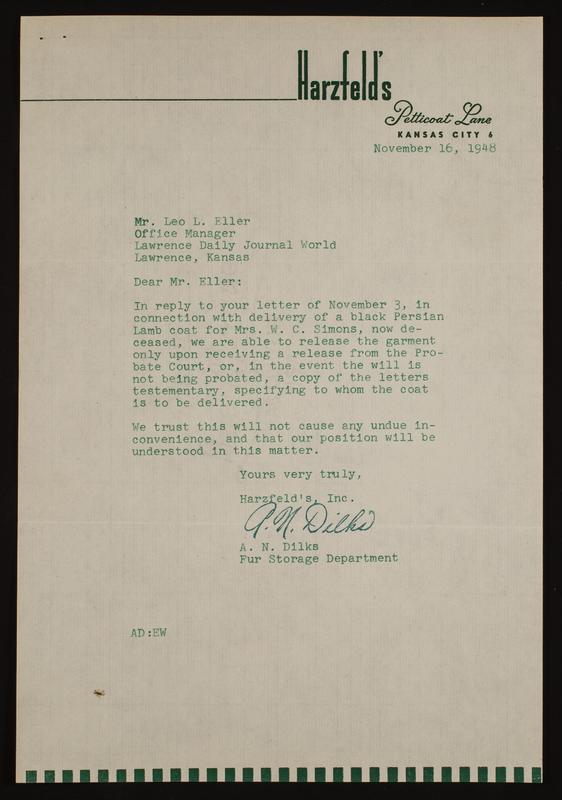 Harzfeld's
Petticoat Lane
KANSAS CITY 6
November 16, 1948

Mr. Leo L. Eller
Office Manager
Lawrence Daily Journal World
Lawrence, Kansas

Dear Mr. Eller:

In reply to your letter of November 3, in connection with delivery of a black Persian Lamb coat for Mrs. W. C. Simons, now deceased, we are able to release the garment only upon receiving a release from the Probate Court, or, in the event the will is not being probated, a copy of the letters testementary, specifying to whom the coat is to be delivered.

We trust this will not cause any undue inconvenience, and that our position will be understood in this matter.

Yours very truly,

Harzfeld's, Inc.
A. N. Dilks
A. N. Dilks
Fur Storage Department

AD:EW